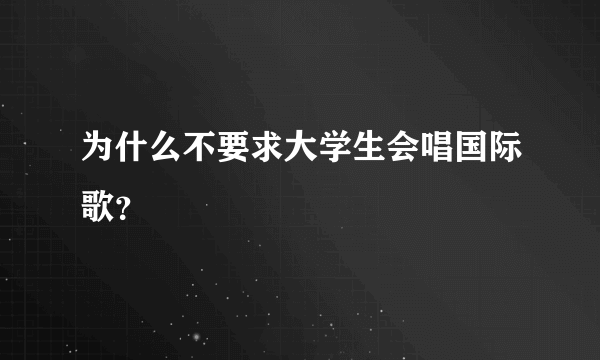 为什么不要求大学生会唱国际歌?